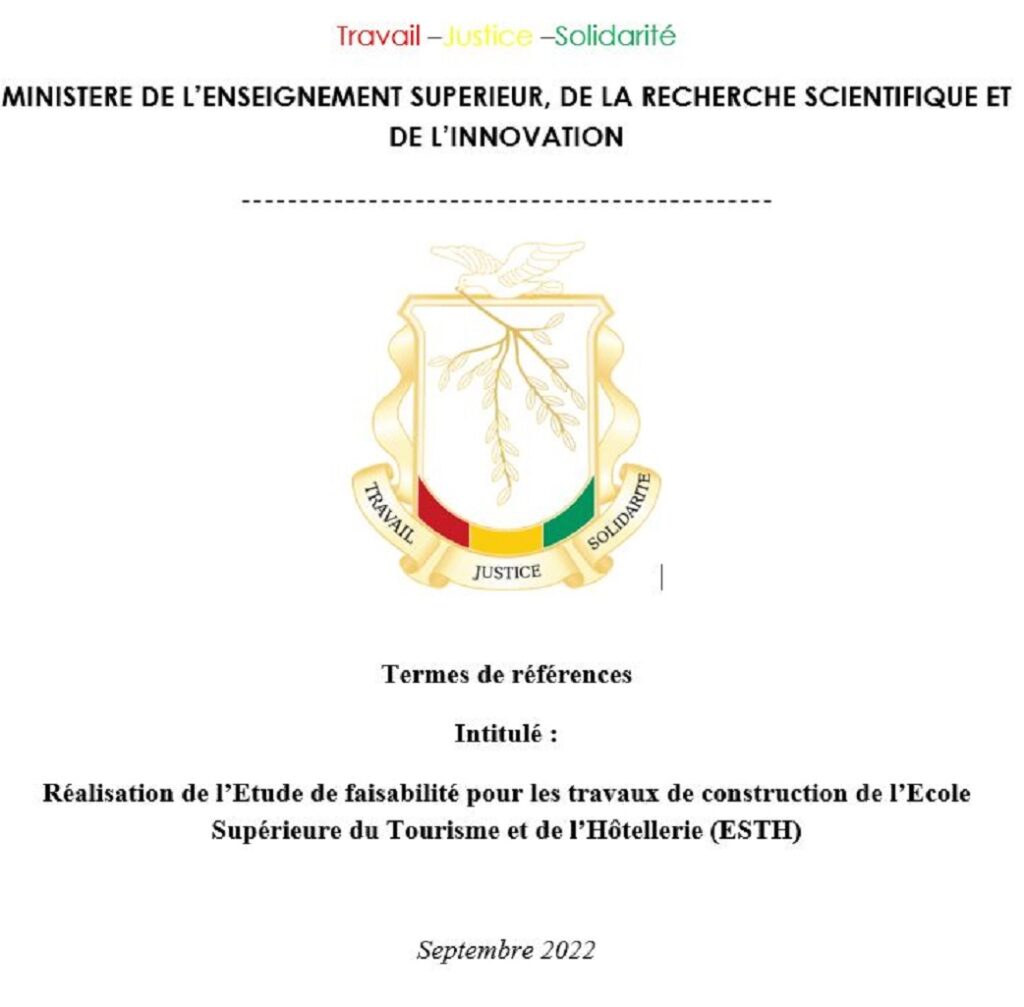 Travail –Justice –Solidarité

MINISTERE DE L'ENSEIGNEMENT SUPERIEUR, DE LA RECHERCHE SCIENTIFIQUE ET DE L'INNOVATION

-----------------------------------------------

TRAVAIL JUSTICE SOLIDARITE

Termes de références

Intitulé :

Réalisation de l'Etude de faisabilité pour les travaux de construction de l'Ecole Supérieure du Tourisme et de l'Hôtellerie (ESTH)

Septembre 2022